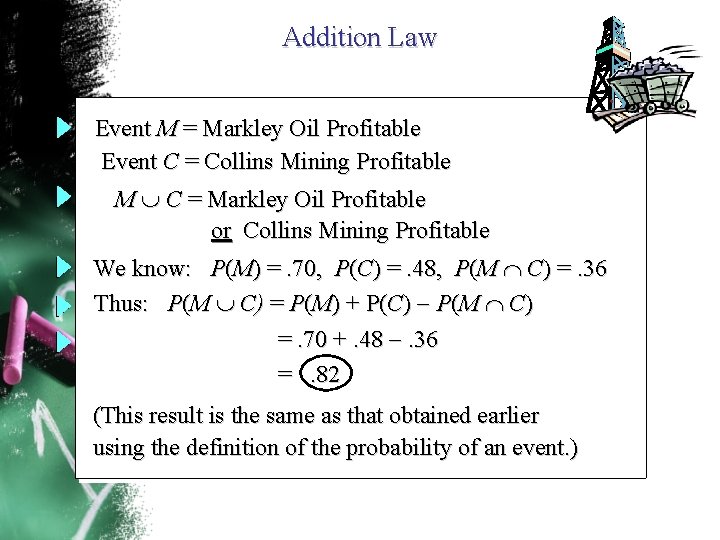 Addition Law

Event $M$ = Markley Oil Profitable
Event $C$ = Collins Mining Profitable

$M \cup C$ = Markley Oil Profitable
or Collins Mining Profitable

We know: $P(M) = .70$, $P(C) = .48$, $P(M \cap C) = .36$

Thus: $P(M \cup C) = P(M) + P(C) - P(M \cap C)$
$= .70 + .48 - .36$
$= .82$

(This result is the same as that obtained earlier using the definition of the probability of an event.)